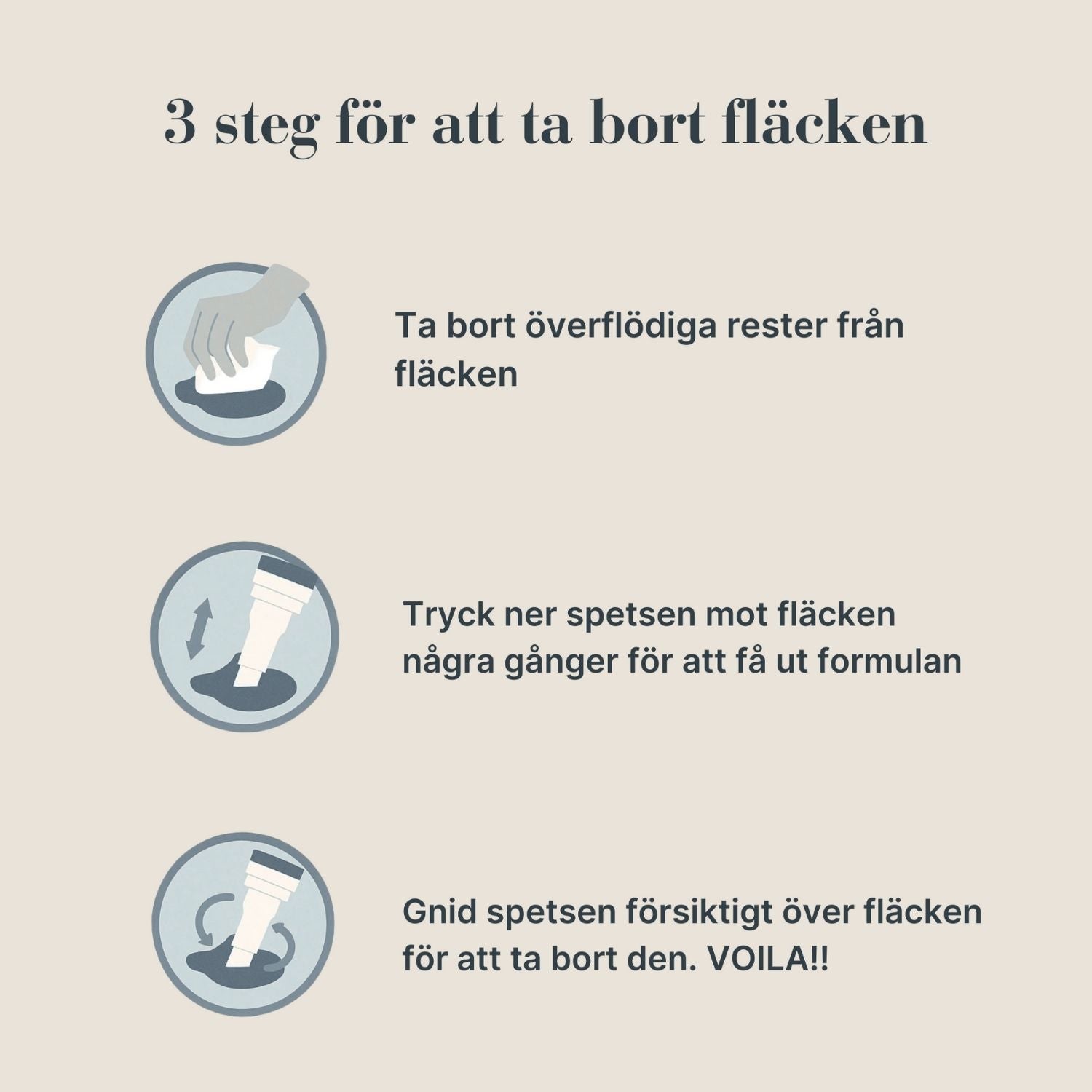 3 steg för att ta bort fläcken

Ta bort överflödiga rester från fläcken

Tryck ner spetsen mot fläcken några gånger för att få ut formulan

Gnid spetsen försiktigt över fläcken för att ta bort den. VOILA!!